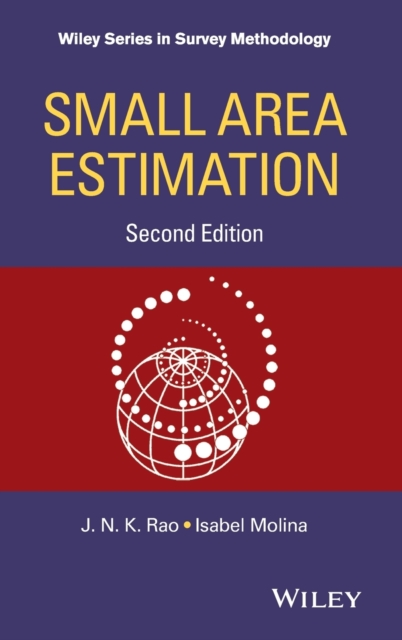 Wiley Series in Survey Methodology

SMALL AREA ESTIMATION

Second Edition

J. N. K. Rao • Isabel Molina

WILEY